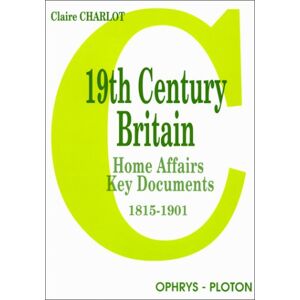 Claire CHARLOT

C

19th Century Britain

Home Affairs
Key Documents

1815-1901

OPHRYS - PLOTON